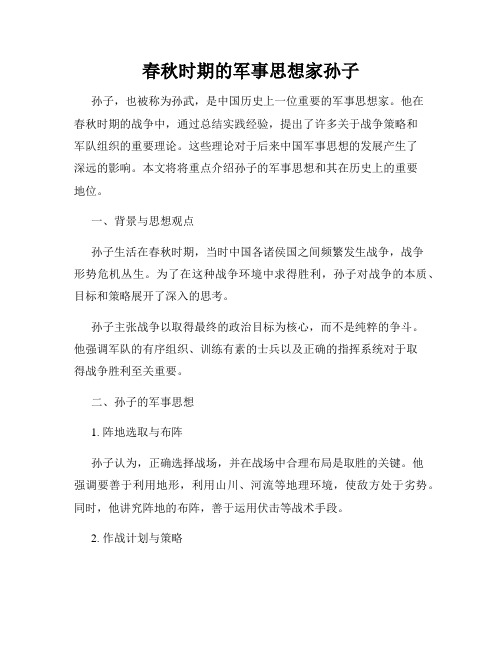 春秋时期的军事思想家孙子

孙子，也被称为孙武，是中国历史上一位重要的军事思想家。他在春秋时期的战争中，通过总结实践经验，提出了许多关于战争策略和军队组织的重要理论。这些理论对于后来中国军事思想的发展产生了深远的影响。本文将将重点介绍孙子的军事思想和其在历史上的重要地位。

一、背景与思想观点

孙子生活在春秋时期，当时中国各诸侯国之间频繁发生战争，战争形势危机丛生。为了在这种战争环境中求得胜利，孙子对战争的本质、目标和策略展开了深入的思考。

孙子主张战争以取得最终的政治目标为核心，而不是纯粹的争斗。他强调军队的有序组织、训练有素的士兵以及正确的指挥系统对于取得战争胜利至关重要。

二、孙子的军事思想

1. 阵地选取与布阵

孙子认为，正确选择战场，并在战场中合理布局是取胜的关键。他强调要善于利用地形，利用山川、河流等地理环境，使敌方处于劣势。同时，他讲究阵地的布阵，善于运用伏击等战术手段。

2. 作战计划与策略